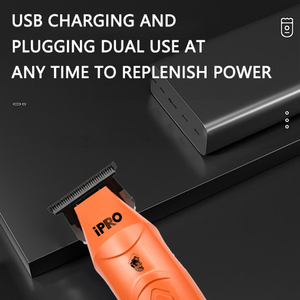 USB CHARGING AND PLUGGING DUAL USE AT ANY TIME TO REPLENISH POWER

iPRO